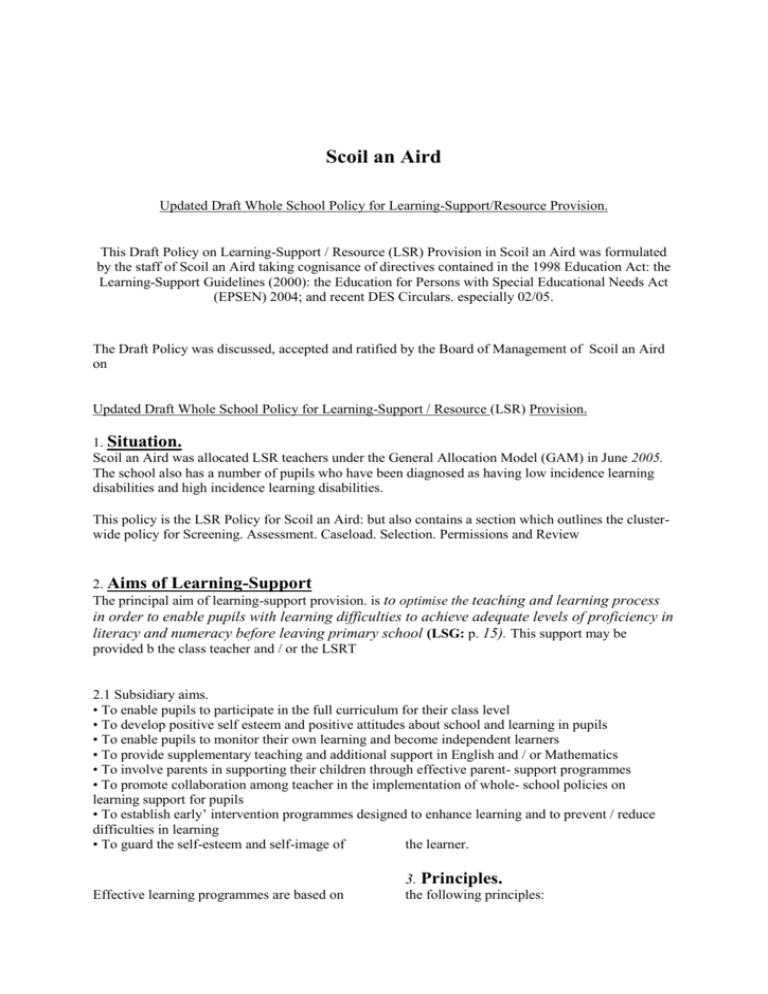 Scoil an Aird

Updated Draft Whole School Policy for Learning-Support/Resource Provision.

This Draft Policy on Learning-Support / Resource (LSR) Provision in Scoil an Aird was formulated by the staff of Scoil an Aird taking cognisance of directives contained in the 1998 Education Act: the Learning-Support Guidelines (2000): the Education for Persons with Special Educational Needs Act (EPSEN) 2004; and recent DES Circulars. especially 02/05.

The Draft Policy was discussed, accepted and ratified by the Board of Management of Scoil an Aird on

Updated Draft Whole School Policy for Learning-Support / Resource (LSR) Provision.

1. Situation.

Scoil an Aird was allocated LSR teachers under the General Allocation Model (GAM) in June 2005. The school also has a number of pupils who have been diagnosed as having low incidence learning disabilities and high incidence learning disabilities.

This policy is the LSR Policy for Scoil an Aird: but also contains a section which outlines the cluster-wide policy for Screening. Assessment. Caseload. Selection. Permissions and Review

2. Aims of Learning-Support

The principal aim of learning-support provision. is to optimise the teaching and learning process in order to enable pupils with learning difficulties to achieve adequate levels of proficiency in literacy and numeracy before leaving primary school (LSG: p. 15). This support may be provided b the class teacher and / or the LSRT

2.1 Subsidiary aims.
• To enable pupils to participate in the full curriculum for their class level
• To develop positive self esteem and positive attitudes about school and learning in pupils
• To enable pupils to monitor their own learning and become independent learners
• To provide supplementary teaching and additional support in English and / or Mathematics
• To involve parents in supporting their children through effective parent- support programmes
• To promote collaboration among teacher in the implementation of whole- school policies on learning support for pupils
• To establish early' intervention programmes designed to enhance learning and to prevent / reduce difficulties in learning
• To guard the self-esteem and self-image of the learner.

3. Principles.

Effective learning programmes are based on the following principles: